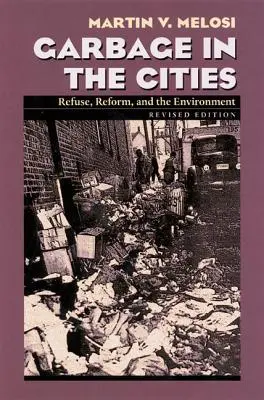 MARTIN V. MELOSI

GARBAGE IN THE CITIES

Refuse, Reform, and the Environment

REVISED EDITION